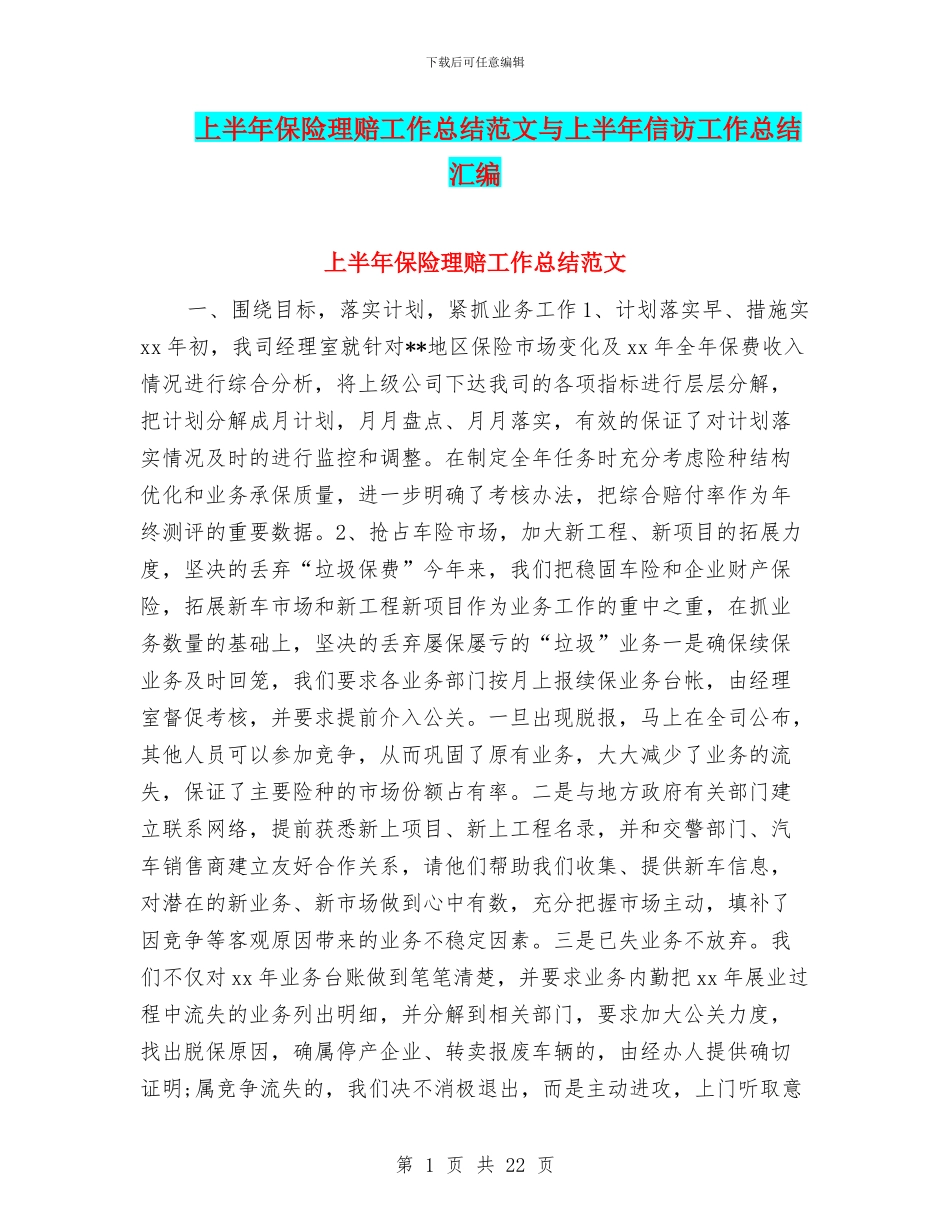 下载后可任意编辑

上半年保险理赔工作总结范文与上半年信访工作总结汇编

上半年保险理赔工作总结范文

一、围绕目标，落实计划，紧抓业务工作 1、计划落实早、措施实 xx 年初，我司经理室就针对**地区保险市场变化及 xx 年全年保费收入情况进行综合分析，将上级公司下达我司的各项指标进行层层分解，把计划分解成月计划，月月盘点、月月落实，有效的保证了对计划落实情况及时的进行监控和调整。在制定全年任务时充分考虑险种结构优化和业务承保质量，进一步明确了考核办法，把综合赔付率作为年终测评的重要数据。2、抢占车险市场，加大新工程、新项目的拓展力度，坚决的丢弃“垃圾保费”今年来，我们把稳固车险和企业财产保险，拓展新车市场和新工程新项目作为业务工作的重中之重，在抓业务数量的基础上，坚决的丢弃屡保屡亏的“垃圾”业务一是确保续保业务及时回笼，我们要求各业务部门按月上报续保业务台帐，由经理室督促考核，并要求提前介入公关。一旦出现脱报，马上在全司公布，其他人员可以参加竞争，从而巩固了原有业务，大大减少了业务的流失，保证了主要险种的市场份额占有率。二是与地方政府有关部门建立联系网络，提前获悉新上项目、新上工程名录，并和交警部门、汽车销售商建立友好合作关系，请他们帮助我们收集、提供新车信息，对潜在的新业务、新市场做到心中有数，充分把握市场主动，填补了因竞争等客观原因带来的业务不稳定因素。三是已失业务不放弃。我们不仅对 xx 年业务台账做到笔笔清楚，并要求业务内勤把 xx 年展业过程中流失的业务列出明细，并分解到相关部门，要求加大公关力度，找出脱保原因，确属停产企业、转卖报废车辆的，由经办人提供确切证明;属竞争流失的，我们决不消极退出，而是主动进攻，上门听取意

第 1 页 共 22 页